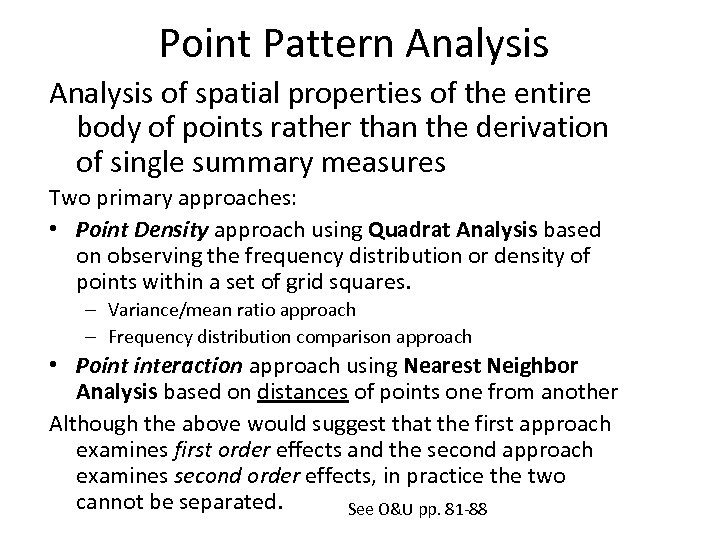 Point Pattern Analysis

Analysis of spatial properties of the entire body of points rather than the derivation of single summary measures

Two primary approaches:

• Point Density approach using Quadrat Analysis based on observing the frequency distribution or density of points within a set of grid squares.
 – Variance/mean ratio approach
 – Frequency distribution comparison approach

• Point interaction approach using Nearest Neighbor Analysis based on distances of points one from another

Although the above would suggest that the first approach examines first order effects and the second approach examines second order effects, in practice the two cannot be separated.

See O&U pp. 81-88